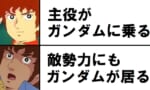 主役が
ガンダムに乗る

敵勢力にも
ガンダムが居る